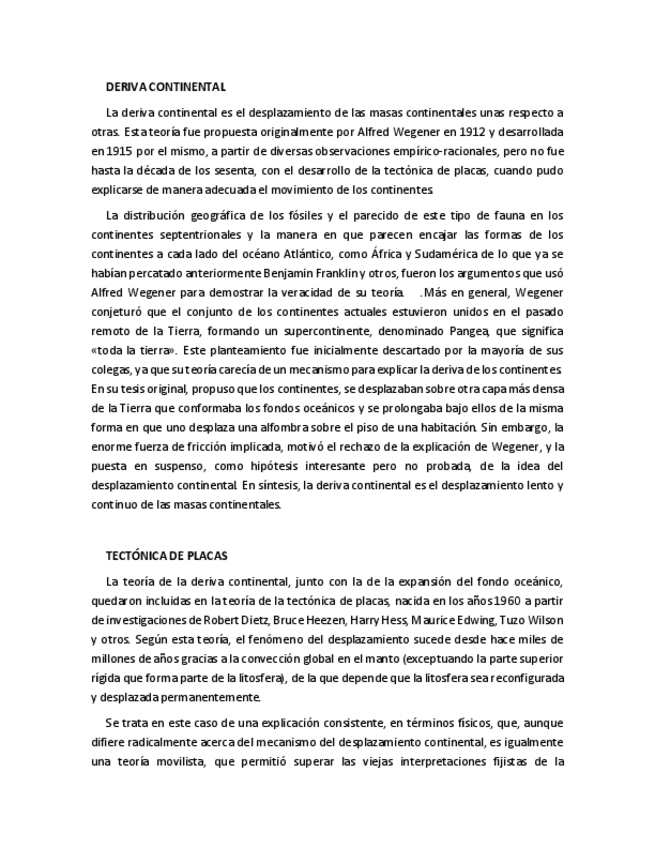 DERIVA CONTINENTAL

La deriva continental es el desplazamiento de las masas continentales unas respecto a otras. Esta teoría fue propuesta originalmente por Alfred Wegener en 1912 y desarrollada en 1915 por el mismo, a partir de diversas observaciones empírico-racionales, pero no fue hasta la década de los sesenta, con el desarrollo de la tectónica de placas, cuando pudo explicarse de manera adecuada el movimiento de los continentes.

La distribución geográfica de los fósiles y el parecido de este tipo de fauna en los continentes septentrionales y la manera en que parecen encajar las formas de los continentes a cada lado del océano Atlántico, como África y Sudamérica de lo que ya se habían percatado anteriormente Benjamin Franklin y otros, fueron los argumentos que usó Alfred Wegener para demostrar la veracidad de su teoría. . Más en general, Wegener conjeturó que el conjunto de los continentes actuales estuvieron unidos en el pasado remoto de la Tierra, formando un supercontinente, denominado Pangea, que significa «toda la tierra». Este planteamiento fue inicialmente descartado por la mayoría de sus colegas, ya que su teoría carecía de un mecanismo para explicar la deriva de los continentes. En su tesis original, propuso que los continentes, se desplazaban sobre otra capa más densa de la Tierra que conformaba los fondos oceánicos y se prolongaba bajo ellos de la misma forma en que uno desplaza una alfombra sobre el piso de una habitación. Sin embargo, la enorme fuerza de fricción implicada, motivó el rechazo de la explicación de Wegener, y la puesta en suspenso, como hipótesis interesante pero no probada, de la idea del desplazamiento continental. En síntesis, la deriva continental es el desplazamiento lento y continuo de las masas continentales.

TECTÓNICA DE PLACAS

La teoría de la deriva continental, junto con la de la expansión del fondo oceánico, quedaron incluidas en la teoría de la tectónica de placas, nacida en los años 1960 a partir de investigaciones de Robert Dietz, Bruce Heezen, Harry Hess, Maurice Edwing, Tuzo Wilson y otros. Según esta teoría, el fenómeno del desplazamiento sucede desde hace miles de millones de años gracias a la convección global en el manto (exceptuando la parte superior rígida que forma parte de la litosfera), de la que depende que la litosfera sea reconfigurada y desplazada permanentemente.

Se trata en este caso de una explicación consistente, en términos físicos, que, aunque difiere radicalmente acerca del mecanismo del desplazamiento continental, es igualmente una teoría movilista, que permitió superar las viejas interpretaciones fijistas de la